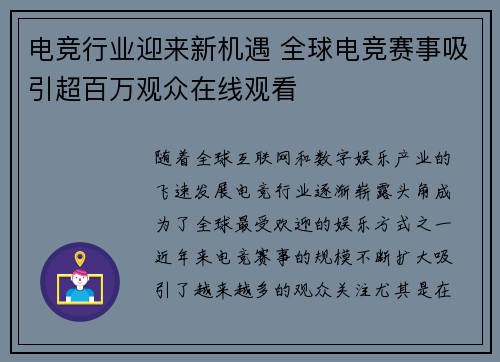 电竞行业迎来新机遇 全球电竞赛事吸引超百万观众在线观看

随着全球互联网和数字娱乐产业的飞速发展电竞行业逐渐崭露头角成为了全球最受欢迎的娱乐方式之一近年来电竞赛事的规模不断扩大吸引了越来越多的观众关注尤其是在